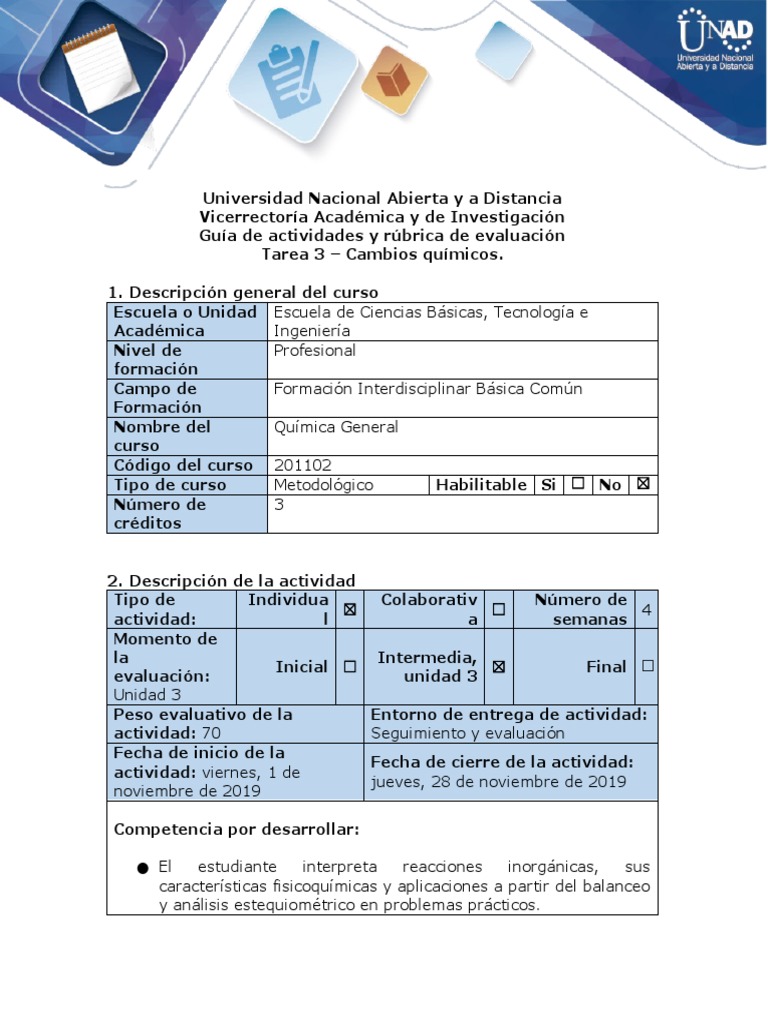 UNAD
Universidad Nacional Abierta y a Distancia

Universidad Nacional Abierta y a Distancia
Vicerrectoría Académica y de Investigación
Guía de actividades y rúbrica de evaluación
Tarea 3 – Cambios químicos.

1. Descripción general del curso

| Escuela o Unidad Académica | Escuela de Ciencias Básicas, Tecnología e Ingeniería | | | | | |
|---|---|---|---|---|---|---|
| Nivel de formación | Profesional | | | | | |
| Campo de Formación | Formación Interdisciplinar Básica Común | | | | | |
| Nombre del curso | Química General | | | | | |
| Código del curso | 201102 | | | | | |
| Tipo de curso | Metodológico | Habilitable | Si | ☐ | No | ☒ |
| Número de créditos | 3 | | | | | |

2. Descripción de la actividad

| Tipo de actividad: | Individual | ☒ | Colaborativa | ☐ | Número de semanas | 4 |
|---|---|---|---|---|---|---|
| Momento de la evaluación: Unidad 3 | Inicial | ☐ | Intermedia, unidad 3 | ☒ | Final | ☐ |
| Peso evaluativo de la actividad: 70 | | | Entorno de entrega de actividad: Seguimiento y evaluación | | | |
| Fecha de inicio de la actividad: viernes, 1 de noviembre de 2019 | | | Fecha de cierre de la actividad: jueves, 28 de noviembre de 2019 | | | |

Competencia por desarrollar:

● El estudiante interpreta reacciones inorgánicas, sus características fisicoquímicas y aplicaciones a partir del balanceo y análisis estequiométrico en problemas prácticos.